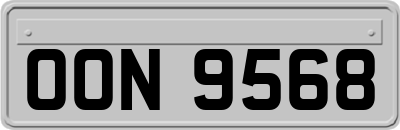 OON 9568